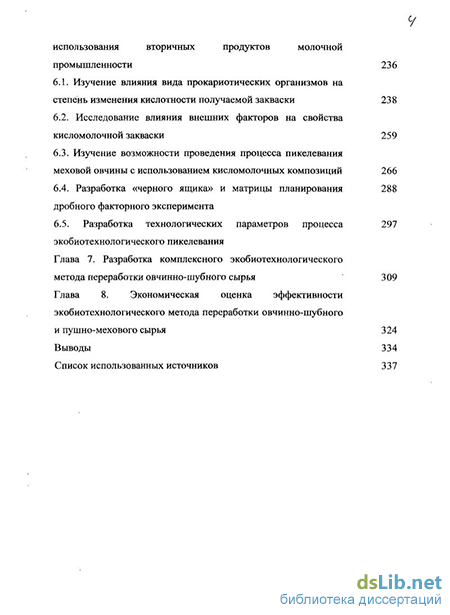 4

использования вторичных продуктов молочной промышленности 236

6.1. Изучение влияния вида прокариотических организмов на степень изменения кислотности получаемой закваски 238

6.2. Исследование влияния внешних факторов на свойства кисломолочной закваски 259

6.3. Изучение возможности проведения процесса пикелевания меховой овчины с использованием кисломолочных композиций 266

6.4. Разработка «черного ящика» и матрицы планирования дробного факторного эксперимента 288

6.5. Разработка технологических параметров процесса экобиотехнологического пикелевания 297

Глава 7. Разработка комплексного экобиотехнологического метода переработки овчинно-шубного сырья 309

Глава 8. Экономическая оценка эффективности экобиотехнологического метода переработки овчинно-шубного и пушно-мехового сырья 324

Выводы 334

Список использованных источников 337

dsLib.net
библиотека диссертаций